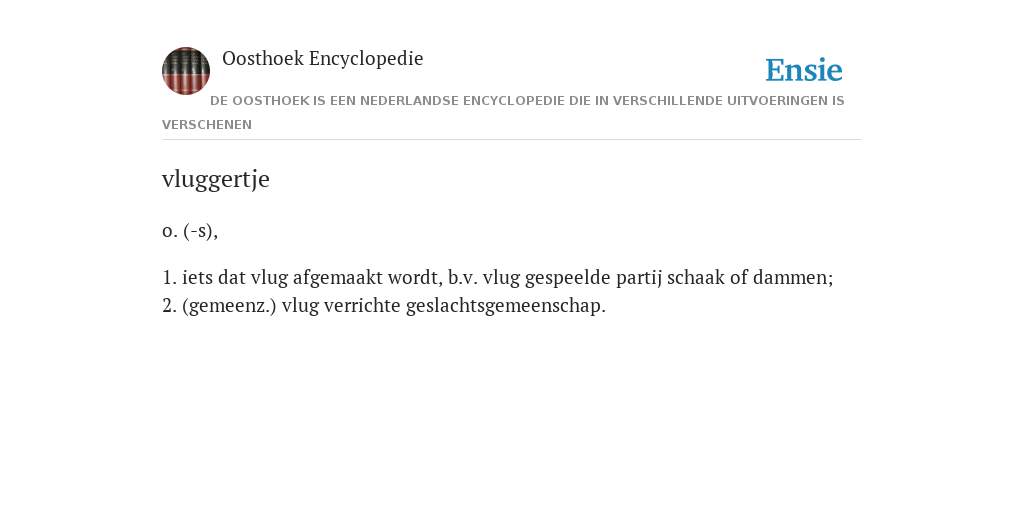 Oosthoek Encyclopedie

Ensie

DE OOSTHOEK IS EEN NEDERLANDSE ENCYCLOPEDIE DIE IN VERSCHILLENDE UITVOERINGEN IS VERSCHENEN

vluggertje

o. (-s),

1. iets dat vlug afgemaakt wordt, b.v. vlug gespeelde partij schaak of dammen;
2. (gemeenz.) vlug verrichte geslachtsgemeenschap.